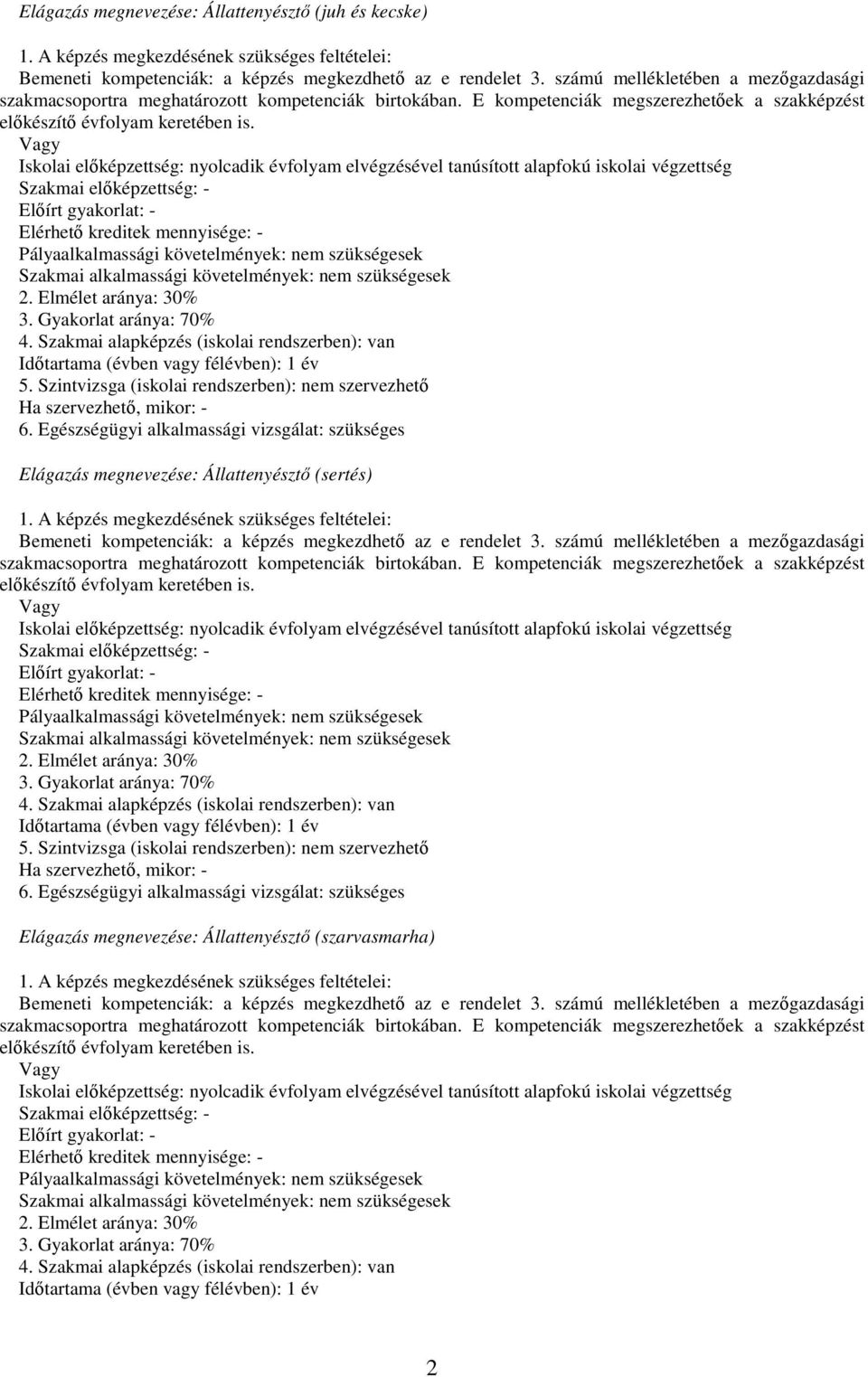 Elágazás megnevezése: Állattenyésztő (juh és kecske)

1. A képzés megkezdésének szükséges feltételei:
Bemeneti kompetenciák: a képzés megkezdhető az e rendelet 3. számú mellékletében a mezőgazdasági szakmacsoportra meghatározott kompetenciák birtokában. E kompetenciák megszerezhetőek a szakképzést előkészítő évfolyam keretében is.
Vagy
Iskolai előképzettség: nyolcadik évfolyam elvégzésével tanúsított alapfokú iskolai végzettség
Szakmai előképzettség: -
Előírt gyakorlat: -
Elérhető kreditek mennyisége: -
Pályaalkalmassági követelmények: nem szükségesek
Szakmai alkalmassági követelmények: nem szükségesek
2. Elmélet aránya: 30%
3. Gyakorlat aránya: 70%
4. Szakmai alapképzés (iskolai rendszerben): van
Időtartama (évben vagy félévben): 1 év
5. Szintvizsga (iskolai rendszerben): nem szervezhető
Ha szervezhető, mikor: -
6. Egészségügyi alkalmassági vizsgálat: szükséges

Elágazás megnevezése: Állattenyésztő (sertés)

1. A képzés megkezdésének szükséges feltételei:
Bemeneti kompetenciák: a képzés megkezdhető az e rendelet 3. számú mellékletében a mezőgazdasági szakmacsoportra meghatározott kompetenciák birtokában. E kompetenciák megszerezhetőek a szakképzést előkészítő évfolyam keretében is.
Vagy
Iskolai előképzettség: nyolcadik évfolyam elvégzésével tanúsított alapfokú iskolai végzettség
Szakmai előképzettség: -
Előírt gyakorlat: -
Elérhető kreditek mennyisége: -
Pályaalkalmassági követelmények: nem szükségesek
Szakmai alkalmassági követelmények: nem szükségesek
2. Elmélet aránya: 30%
3. Gyakorlat aránya: 70%
4. Szakmai alapképzés (iskolai rendszerben): van
Időtartama (évben vagy félévben): 1 év
5. Szintvizsga (iskolai rendszerben): nem szervezhető
Ha szervezhető, mikor: -
6. Egészségügyi alkalmassági vizsgálat: szükséges

Elágazás megnevezése: Állattenyésztő (szarvasmarha)

1. A képzés megkezdésének szükséges feltételei:
Bemeneti kompetenciák: a képzés megkezdhető az e rendelet 3. számú mellékletében a mezőgazdasági szakmacsoportra meghatározott kompetenciák birtokában. E kompetenciák megszerezhetőek a szakképzést előkészítő évfolyam keretében is.
Vagy
Iskolai előképzettség: nyolcadik évfolyam elvégzésével tanúsított alapfokú iskolai végzettség
Szakmai előképzettség: -
Előírt gyakorlat: -
Elérhető kreditek mennyisége: -
Pályaalkalmassági követelmények: nem szükségesek
Szakmai alkalmassági követelmények: nem szükségesek
2. Elmélet aránya: 30%
3. Gyakorlat aránya: 70%
4. Szakmai alapképzés (iskolai rendszerben): van
Időtartama (évben vagy félévben): 1 év

2